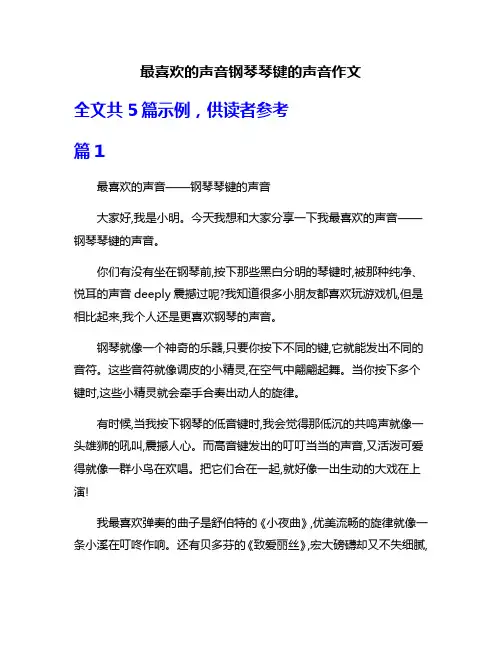 最喜欢的声音钢琴琴键的声音作文

全文共 5 篇示例，供读者参考

篇 1

最喜欢的声音——钢琴琴键的声音

大家好,我是小明。今天我想和大家分享一下我最喜欢的声音——钢琴琴键的声音。

你们有没有坐在钢琴前,按下那些黑白分明的琴键时,被那种纯净、悦耳的声音 deeply 震撼过呢?我知道很多小朋友都喜欢玩游戏机,但是相比起来,我个人还是更喜欢钢琴的声音。

钢琴就像一个神奇的乐器,只要你按下不同的键,它就能发出不同的音符。这些音符就像调皮的小精灵,在空气中翩翩起舞。当你按下多个键时,这些小精灵就会牵手合奏出动人的旋律。

有时候,当我按下钢琴的低音键时,我会觉得那低沉的共鸣声就像一头雄狮的吼叫,震撼人心。而高音键发出的叮叮当当的声音,又活泼可爱得就像一群小鸟在欢唱。把它们合在一起,就好像一出生动的大戏在上演!

我最喜欢弹奏的曲子是舒伯特的《小夜曲》,优美流畅的旋律就像一条小溪在叮咚作响。还有贝多芬的《致爱丽丝》,宏大磅礴却又不失细腻,